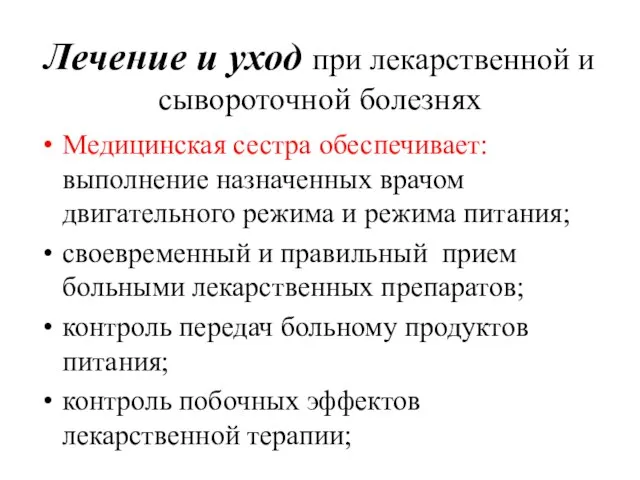 Лечение и уход при лекарственной и сывороточной болезнях

• Медицинская сестра обеспечивает: выполнение назначенных врачом двигательного режима и режима питания;
• своевременный и правильный прием больными лекарственных препаратов;
• контроль передач больному продуктов питания;
• контроль побочных эффектов лекарственной терапии;